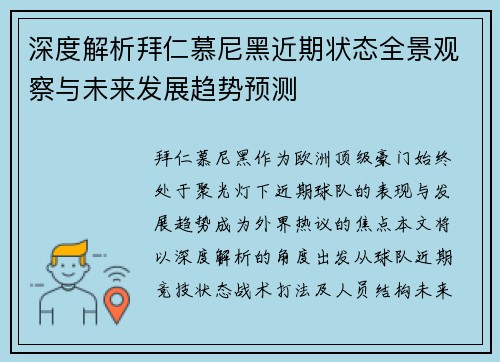 深度解析拜仁慕尼黑近期状态全景观察与未来发展趋势预测

拜仁慕尼黑作为欧洲顶级豪门始终处于聚光灯下近期球队的表现与发展趋势成为外界热议的焦点本文将以深度解析的角度出发从球队近期竞技状态战术打法及人员结构未来